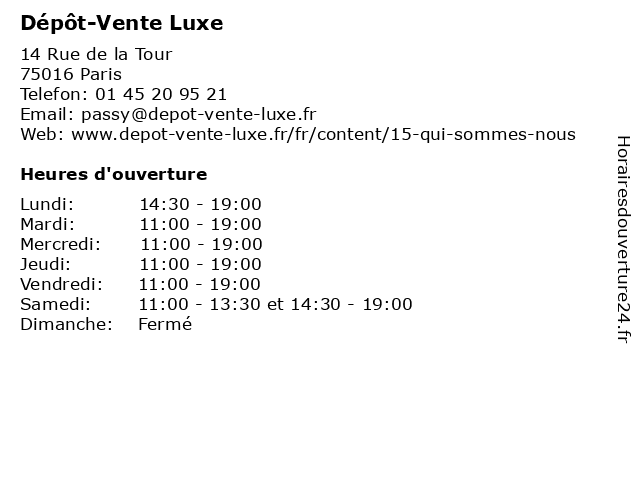 Dépôt-Vente Luxe

14 Rue de la Tour
75016 Paris
Telefon: 01 45 20 95 21
Email: passy@depot-vente-luxe.fr
Web: www.depot-vente-luxe.fr/fr/content/15-qui-sommes-nous

Heures d'ouverture

| | |
|---|---|
| Lundi: | 14:30 - 19:00 |
| Mardi: | 11:00 - 19:00 |
| Mercredi: | 11:00 - 19:00 |
| Jeudi: | 11:00 - 19:00 |
| Vendredi: | 11:00 - 19:00 |
| Samedi: | 11:00 - 13:30 et 14:30 - 19:00 |
| Dimanche: | Fermé |

Horairesdouverture24.fr